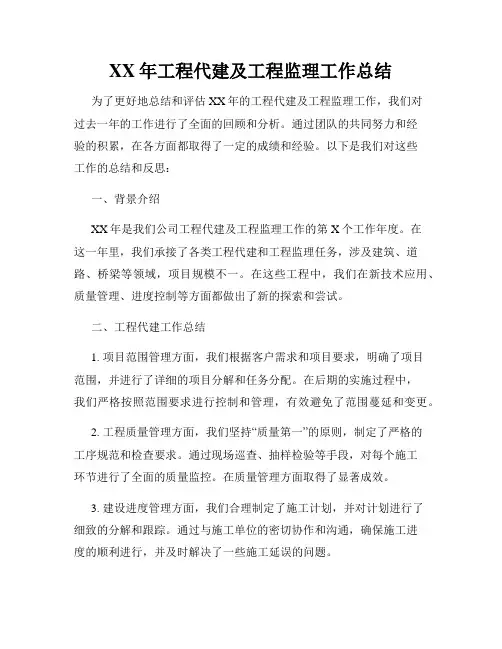 XX 年工程代建及工程监理工作总结

为了更好地总结和评估 XX 年的工程代建及工程监理工作，我们对过去一年的工作进行了全面的回顾和分析。通过团队的共同努力和经验的积累，在各方面都取得了一定的成绩和经验。以下是我们对这些工作的总结和反思：

一、背景介绍

XX 年是我们公司工程代建及工程监理工作的第 X 个工作年度。在这一年里，我们承接了各类工程代建和工程监理任务，涉及建筑、道路、桥梁等领域，项目规模不一。在这些工程中，我们在新技术应用、质量管理、进度控制等方面都做出了新的探索和尝试。

二、工程代建工作总结

1. 项目范围管理方面，我们根据客户需求和项目要求，明确了项目范围，并进行了详细的项目分解和任务分配。在后期的实施过程中，我们严格按照范围要求进行控制和管理，有效避免了范围蔓延和变更。

2. 工程质量管理方面，我们坚持“质量第一”的原则，制定了严格的工序规范和检查要求。通过现场巡查、抽样检验等手段，对每个施工环节进行了全面的质量监控。在质量管理方面取得了显著成效。

3. 建设进度管理方面，我们合理制定了施工计划，并对计划进行了细致的分解和跟踪。通过与施工单位的密切协作和沟通，确保施工进度的顺利进行，并及时解决了一些施工延误的问题。